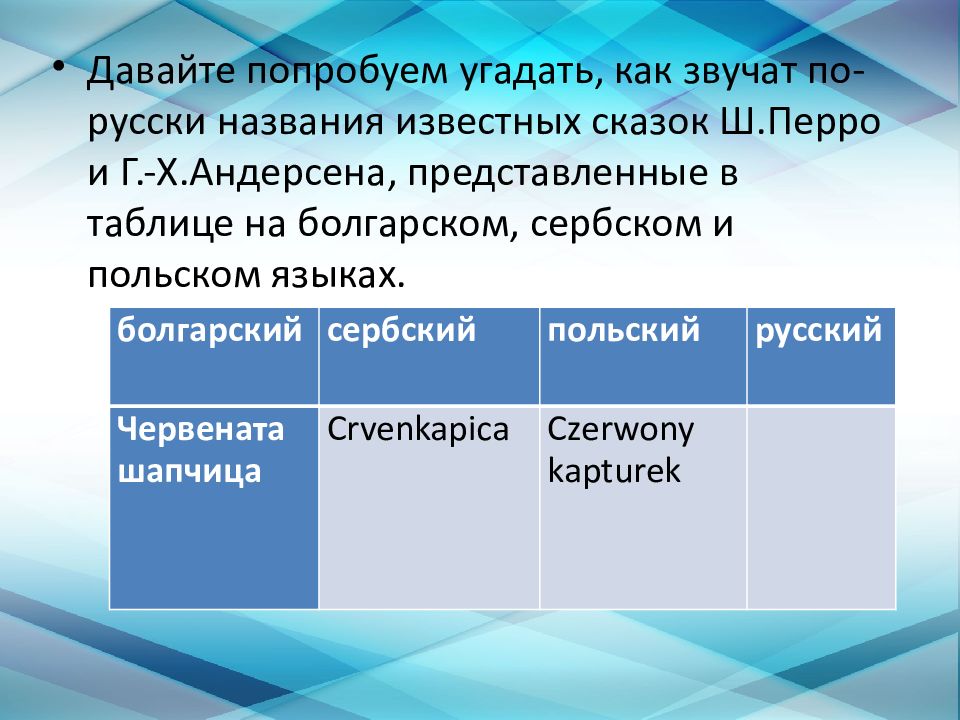 • Давайте попробуем угадать, как звучат по-русски названия известных сказок Ш.Перро и Г.-Х.Андерсена, представленные в таблице на болгарском, сербском и польском языках.

| болгарский | сербский | польский | русский |
|---|---|---|---|
| Червената шапчица | Crvenkapica | Czerwony kapturek | |